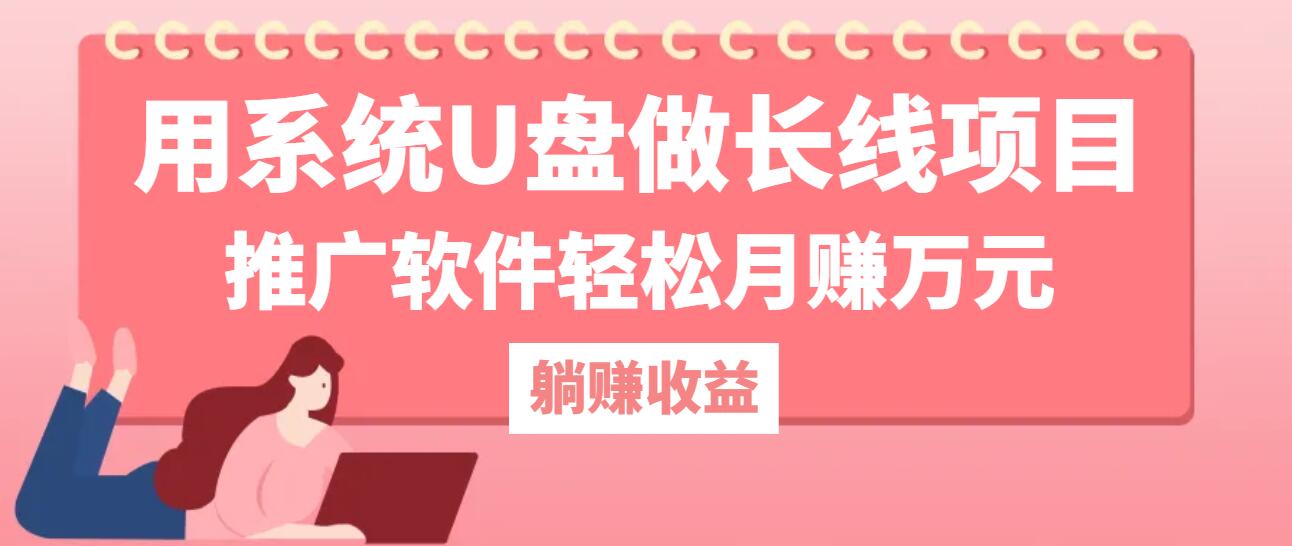 用系统U盘做长线项目
推广软件轻松月赚万元
躺赚收益